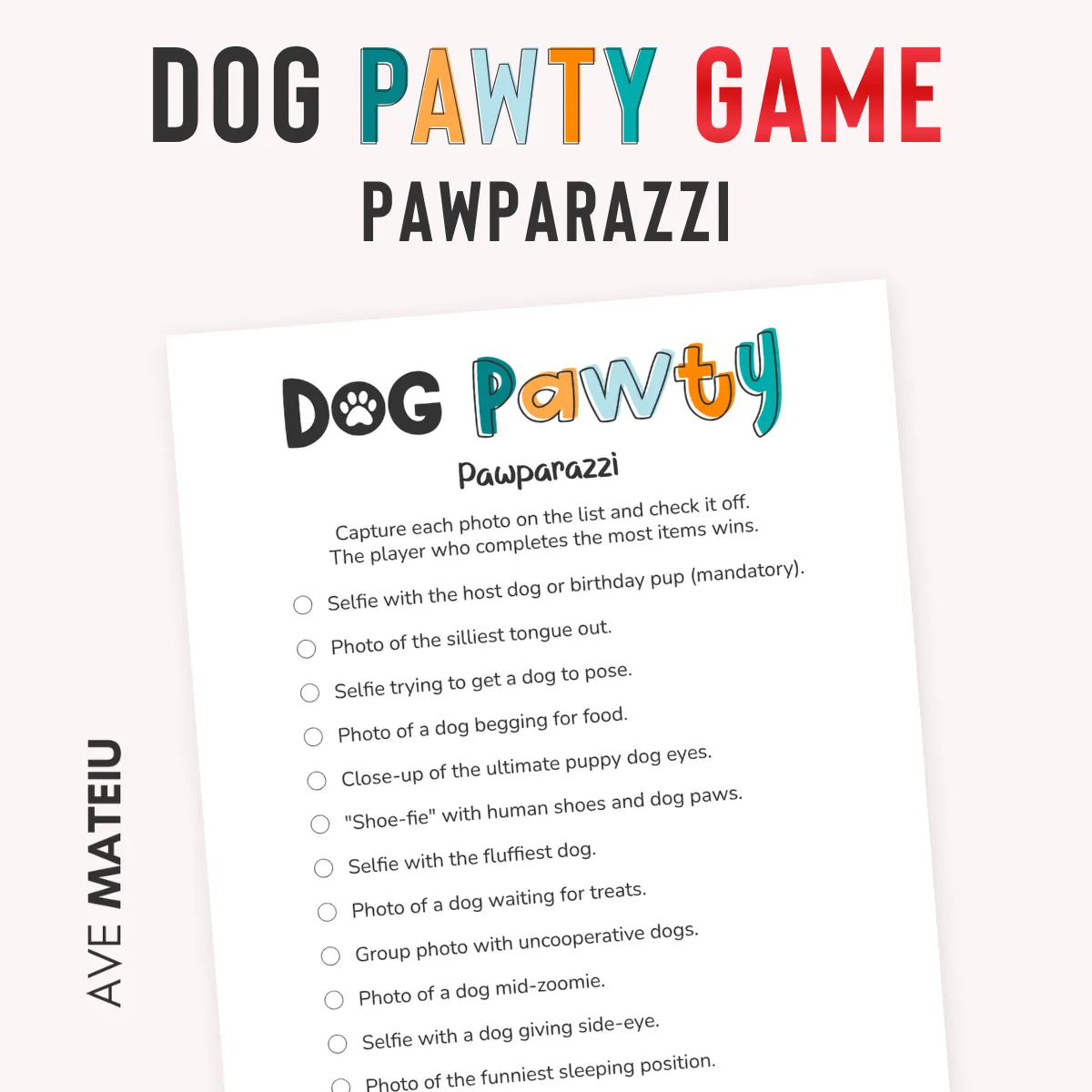 DOG PAWTY GAME
PAWPARAZZI

DOG Pawty

Pawparazzi

Capture each photo on the list and check it off. The player who completes the most items wins.

☐ Selfie with the host dog or birthday pup (mandatory).
☐ Photo of the silliest tongue out.
☐ Selfie trying to get a dog to pose.
☐ Photo of a dog begging for food.
☐ Close-up of the ultimate puppy dog eyes.
☐ "Shoe-fie" with human shoes and dog paws.
☐ Selfie with the fluffiest dog.
☐ Photo of a dog waiting for treats.
☐ Group photo with uncooperative dogs.
☐ Photo of a dog mid-zoomie.
☐ Selfie with a dog giving side-eye.
☐ Photo of the funniest sleeping position.

AVE MATEIU